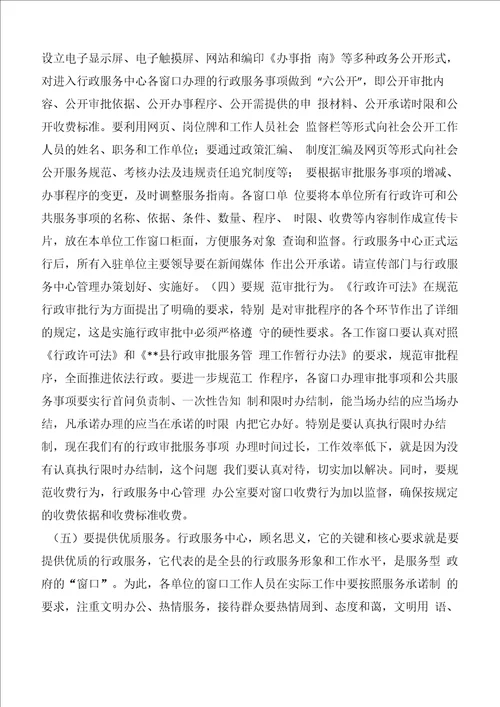 设立电子显示屏、电子触摸屏、网站和编印《办事指 南》等多种政务公开形式，对进入行政服务中心各窗口办理的行政服务事项做到“六公开”，即公开审批内容、公开审批依据、公开办事程序、公开需提供的申 报材料、公开承诺时限和公开收费标准。要利用网页、岗位牌和工作人员社会 监督栏等形式向社会公开工作人员的姓名、职务和工作单位；要通过政策汇编、 制度汇编及网页等形式向社会公开服务规范、考核办法及违规责任追究制度等； 要根据审批服务事项的增减、办事程序的变更，及时调整服务指南。各窗口单 位要将本单位所有行政许可和公共服务事项的名称、依据、条件、数量、程序、 时限、收费等内容制作成宣传卡片，放在本单位工作窗口柜面，方便服务对象 查询和监督。行政服务中心正式运行后，所有入驻单位主要领导要在新闻媒体 作出公开承诺。请宣传部门与行政服务中心管理办策划好、实施好。（四）要规 范审批行为。《行政许可法》在规范行政审批行为方面提出了明确的要求，特别 是对审批程序的各个环节作出了详细的规定，这是实施行政审批中必须严格遵 守的硬性要求。各工作窗口要认真对照《行政许可法》和《**县行政审批服务管 理工作暂行办法》的要求，规范审批程序，全面推进依法行政。要进一步规范工 作程序，各窗口办理审批事项和公共服务事项要实行首问负责制、一次性告知 制和限时办结制，能当场办结的应当场办结，凡承诺办理的应当在承诺的时限 内把它办好。特别是要认真执行限时办结制，现在我们有的行政审批服务事项 办理时间过长，工作效率低下，就是因为没有认真执行限时办结制，这个问题 我们要认真对待，切实加以解决。同时，要规范收费行为，行政服务中心管理 办公室要对窗口收费行为加以监督，确保按规定的收费依据和收费标准收费。

（五）要提供优质服务。行政服务中心，顾名思义，它的关键和核心要求就是要提供优质的行政服务，它代表的是全县的行政服务形象和工作水平，是服务型 政府的“窗口”。为此，各单位的窗口工作人员在实际工作中要按照服务承诺制 的要求，注重文明办公、热情服务，接待群众要热情周到、态度和蔼，文明用 语、